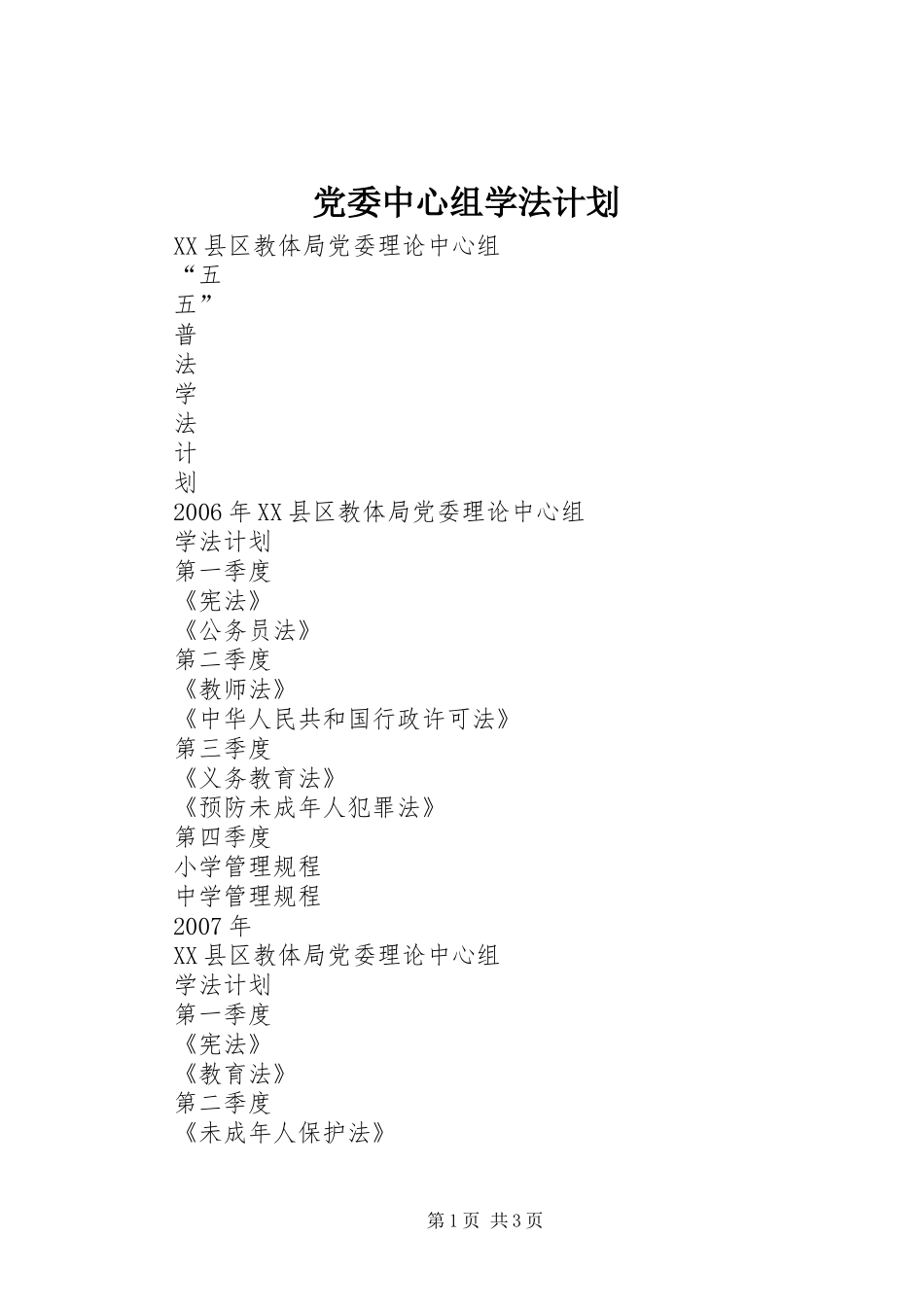 党委中心组学法计划

XX县区教体局党委理论中心组

“五

五”

普

法

学

法

计

划

2006年XX县区教体局党委理论中心组

学法计划

第一季度

《宪法》

《公务员法》

第二季度

《教师法》

《中华人民共和国行政许可法》

第三季度

《义务教育法》

《预防未成年人犯罪法》

第四季度

小学管理规程

中学管理规程

2007年

XX县区教体局党委理论中心组

学法计划

第一季度

《宪法》

《教育法》

第二季度

《未成年人保护法》

第1页 共3页